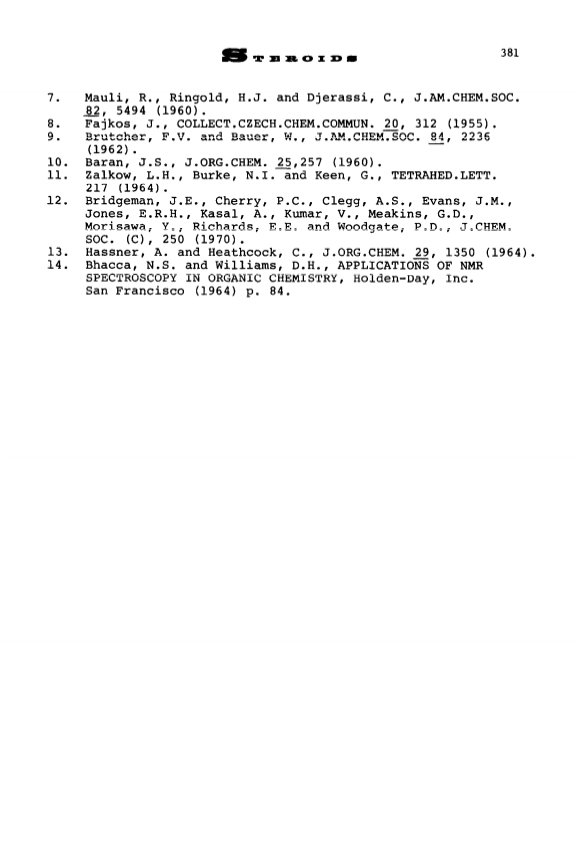 STEROIDS

381

7. Mauli, R., Ringold, H.J. and Djerassi, C., J.AM.CHEM.SOC. 82, 5494 (1960).
8. Fajkos, J., COLLECT.CZECH.CHEM.COMMUN. 20, 312 (1955).
9. Brutcher, F.V. and Bauer, W., J.AM.CHEM.SOC. 84, 2236 (1962).
10. Baran, J.S., J.ORG.CHEM. 25,257 (1960).
11. Zalkow, L.H., Burke, N.I. and Keen, G., TETRAHED.LETT. 217 (1964).
12. Bridgeman, J.E., Cherry, P.C., Clegg, A.S., Evans, J.M., Jones, E.R.H., Kasal, A., Kumar, V., Meakins, G.D., Morisawa, Y., Richards, E.E. and Woodgate, P.D., J.CHEM. SOC. (C), 250 (1970).
13. Hassner, A. and Heathcock, C., J.ORG.CHEM. 29, 1350 (1964).
14. Bhacca, N.S. and Williams, D.H., APPLICATIONS OF NMR SPECTROSCOPY IN ORGANIC CHEMISTRY, Holden-Day, Inc. San Francisco (1964) p. 84.